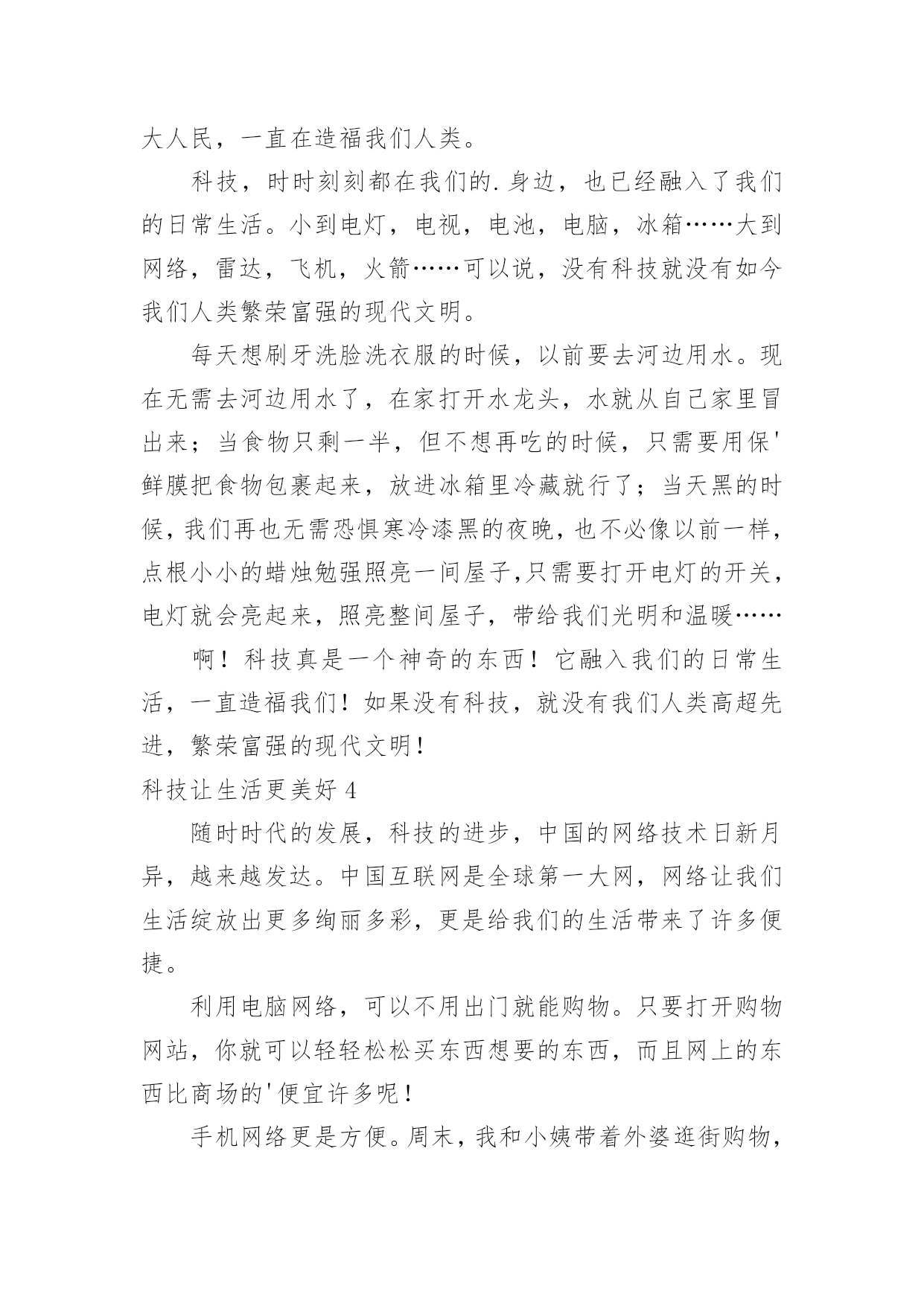 大人民，一直在造福我们人类。

科技，时时刻刻都在我们的.身边，也已经融入了我们的日常生活。小到电灯，电视，电池，电脑，冰箱……大到网络，雷达，飞机，火箭……可以说，没有科技就没有如今我们人类繁荣富强的现代文明。

每天想刷牙洗脸洗衣服的时候，以前要去河边用水。现在无需去河边用水了，在家打开水龙头，水就从自己家里冒出来；当食物只剩一半，但不想再吃的时候，只需要用保'鲜膜把食物包裹起来，放进冰箱里冷藏就行了；当天黑的时候，我们再也无需恐惧寒冷漆黑的夜晚，也不必像以前一样，点根小小的蜡烛勉强照亮一间屋子,只需要打开电灯的开关，电灯就会亮起来，照亮整间屋子，带给我们光明和温暖……

啊！科技真是一个神奇的东西！它融入我们的日常生活，一直造福我们！如果没有科技，就没有我们人类高超先进，繁荣富强的现代文明！

科技让生活更美好 4

随时时代的发展，科技的进步，中国的网络技术日新月异，越来越发达。中国互联网是全球第一大网，网络让我们生活绽放出更多绚丽多彩，更是给我们的生活带来了许多便捷。

利用电脑网络，可以不用出门就能购物。只要打开购物网站，你就可以轻轻松松买东西想要的东西，而且网上的东西比商场的'便宜许多呢！

手机网络更是方便。周末，我和小姨带着外婆逛街购物，